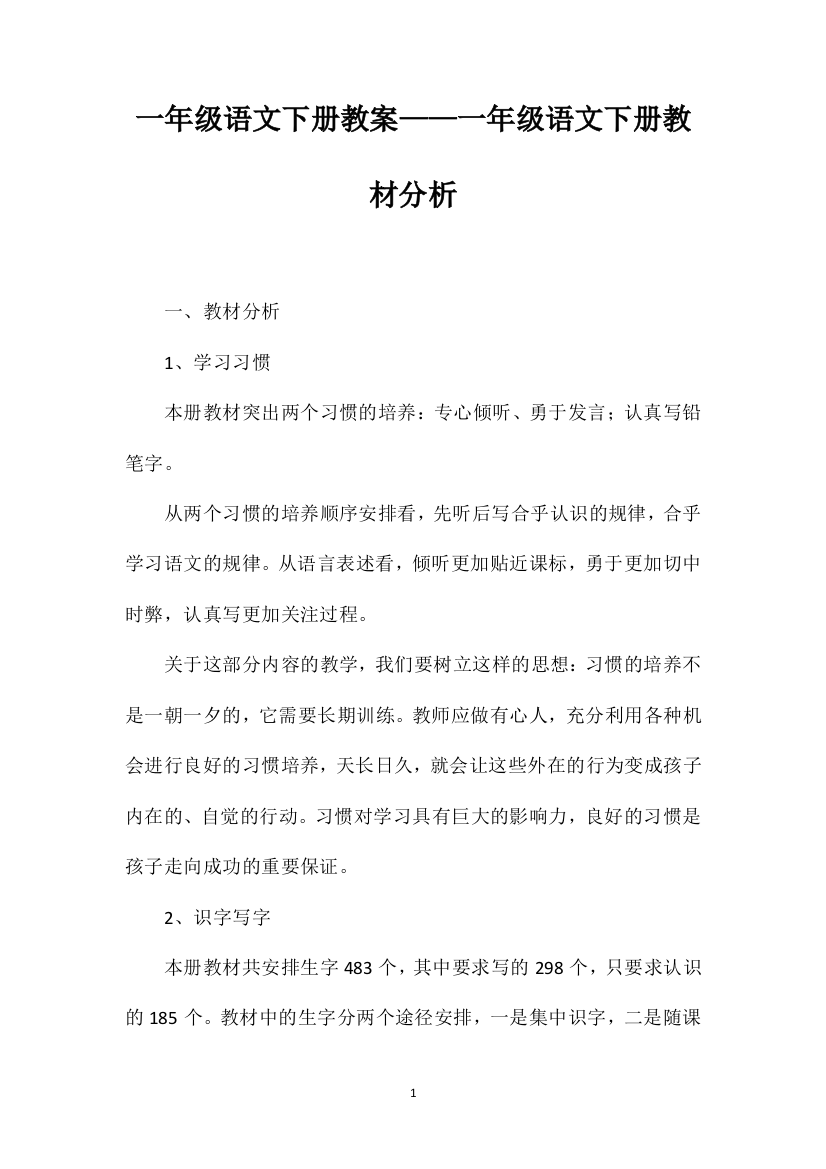 一年级语文下册教案——一年级语文下册教材分析

一、教材分析

1、学习习惯

本册教材突出两个习惯的培养：专心倾听、勇于发言；认真写铅笔字。

从两个习惯的培养顺序安排看，先听后写合乎认识的规律，合乎学习语文的规律。从语言表述看，倾听更加贴近课标，勇于更加切中时弊，认真写更加关注过程。

关于这部分内容的教学，我们要树立这样的思想：习惯的培养不是一朝一夕的，它需要长期训练。教师应做有心人，充分利用各种机会进行良好的习惯培养，天长日久，就会让这些外在的行为变成孩子内在的、自觉的行动。习惯对学习具有巨大的影响力，良好的习惯是孩子走向成功的重要保证。

2、识字写字

本册教材共安排生字 483 个，其中要求写的 298 个，只要求认识的 185 个。教材中的生字分两个途径安排，一是集中识字，二是随课

1